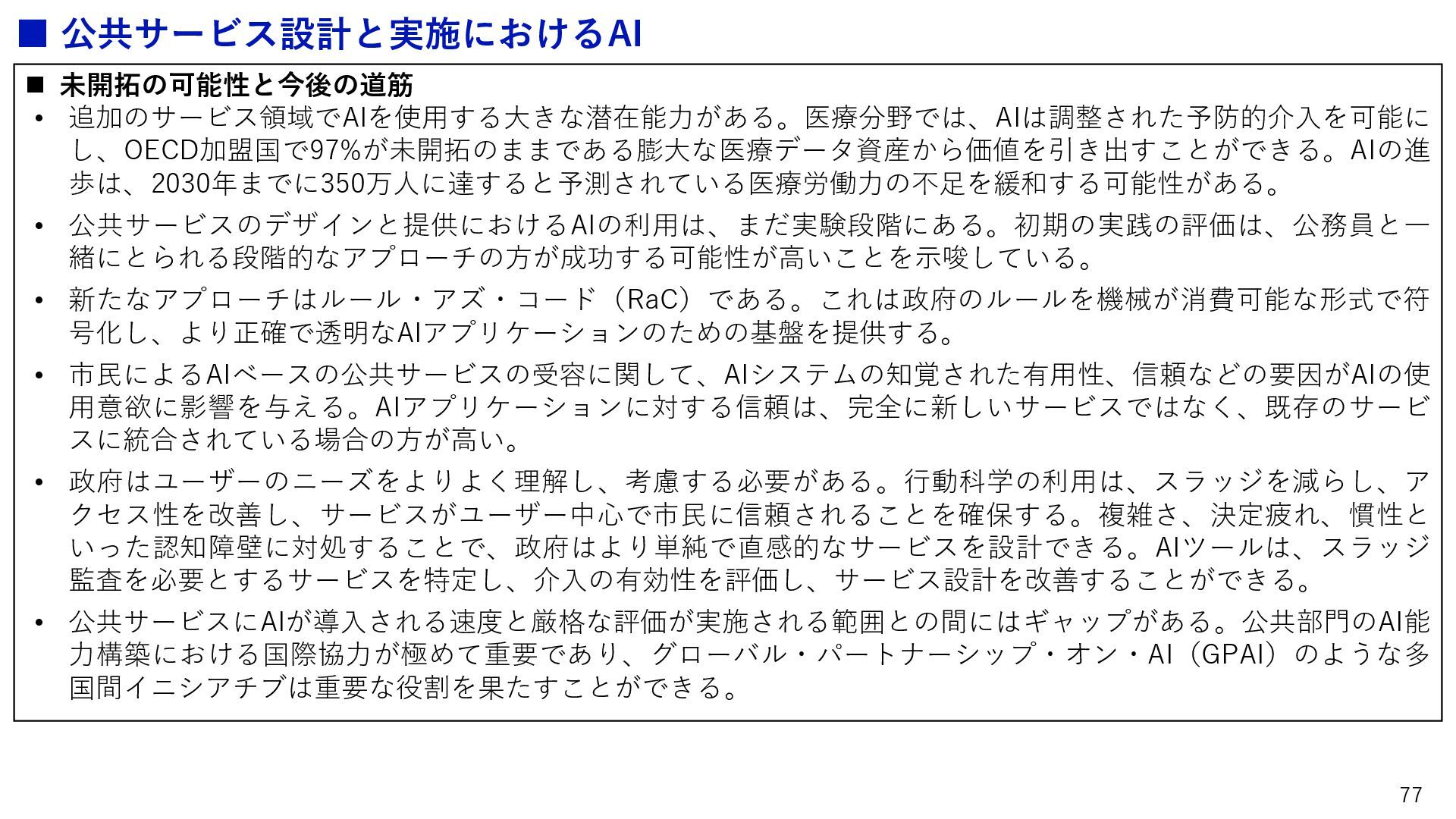 ■ 公共サービス設計と実施におけるAI

■ 未開拓の可能性と今後の道筋

• 追加のサービス領域でAIを使用する大きな潜在能力がある。医療分野では、AIは調整された予防的介入を可能にし、OECD加盟国で97%が未開拓のままである膨大な医療データ資産から価値を引き出すことができる。AIの進歩は、2030年までに350万人に達すると予測されている医療労働力の不足を緩和する可能性がある。

• 公共サービスのデザインと提供におけるAIの利用は、まだ実験段階にある。初期の実践の評価は、公務員と一緒にとられる段階的なアプローチの方が成功する可能性が高いことを示唆している。

• 新たなアプローチはルール・アズ・コード（RaC）である。これは政府のルールを機械が消費可能な形式で符号化し、より正確で透明なAIアプリケーションのための基盤を提供する。

• 市民によるAIベースの公共サービスの受容に関して、AIシステムの知覚された有用性、信頼などの要因がAIの使用意欲に影響を与える。AIアプリケーションに対する信頼は、完全に新しいサービスではなく、既存のサービスに統合されている場合の方が高い。

• 政府はユーザーのニーズをよりよく理解し、考慮する必要がある。行動科学の利用は、スラッジを減らし、アクセス性を改善し、サービスがユーザー中心で市民に信頼されることを確保する。複雑さ、決定疲れ、慣性といった認知障壁に対処することで、政府はより単純で直感的なサービスを設計できる。AIツールは、スラッジ監査を必要とするサービスを特定し、介入の有効性を評価し、サービス設計を改善することができる。

• 公共サービスにAIが導入される速度と厳格な評価が実施される範囲との間にはギャップがある。公共部門のAI能力構築における国際協力が極めて重要であり、グローバル・パートナーシップ・オン・AI（GPAI）のような多国間イニシアチブは重要な役割を果たすことができる。

77